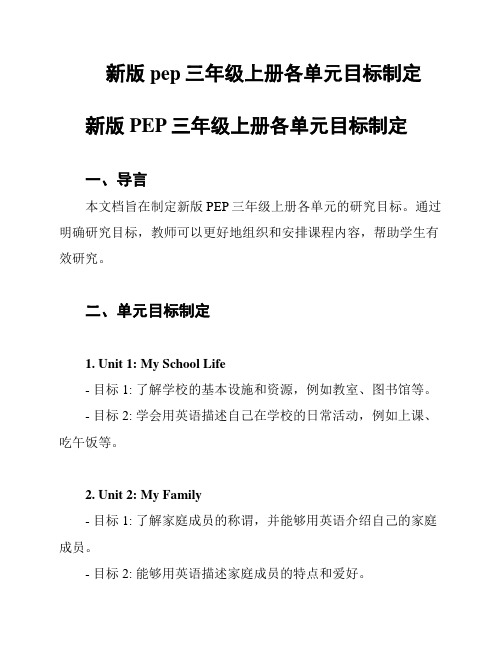 新版 pep 三年级上册各单元目标制定

新版 PEP 三年级上册各单元目标制定

一、导言

本文档旨在制定新版 PEP 三年级上册各单元的研究目标。通过明确研究目标，教师可以更好地组织和安排课程内容，帮助学生有效研究。

二、单元目标制定

1. Unit 1: My School Life

- 目标 1: 了解学校的基本设施和资源，例如教室、图书馆等。

- 目标 2: 学会用英语描述自己在学校的日常活动，例如上课、吃午饭等。

2. Unit 2: My Family

- 目标 1: 了解家庭成员的称谓，并能够用英语介绍自己的家庭成员。

- 目标 2: 能够用英语描述家庭成员的特点和爱好。